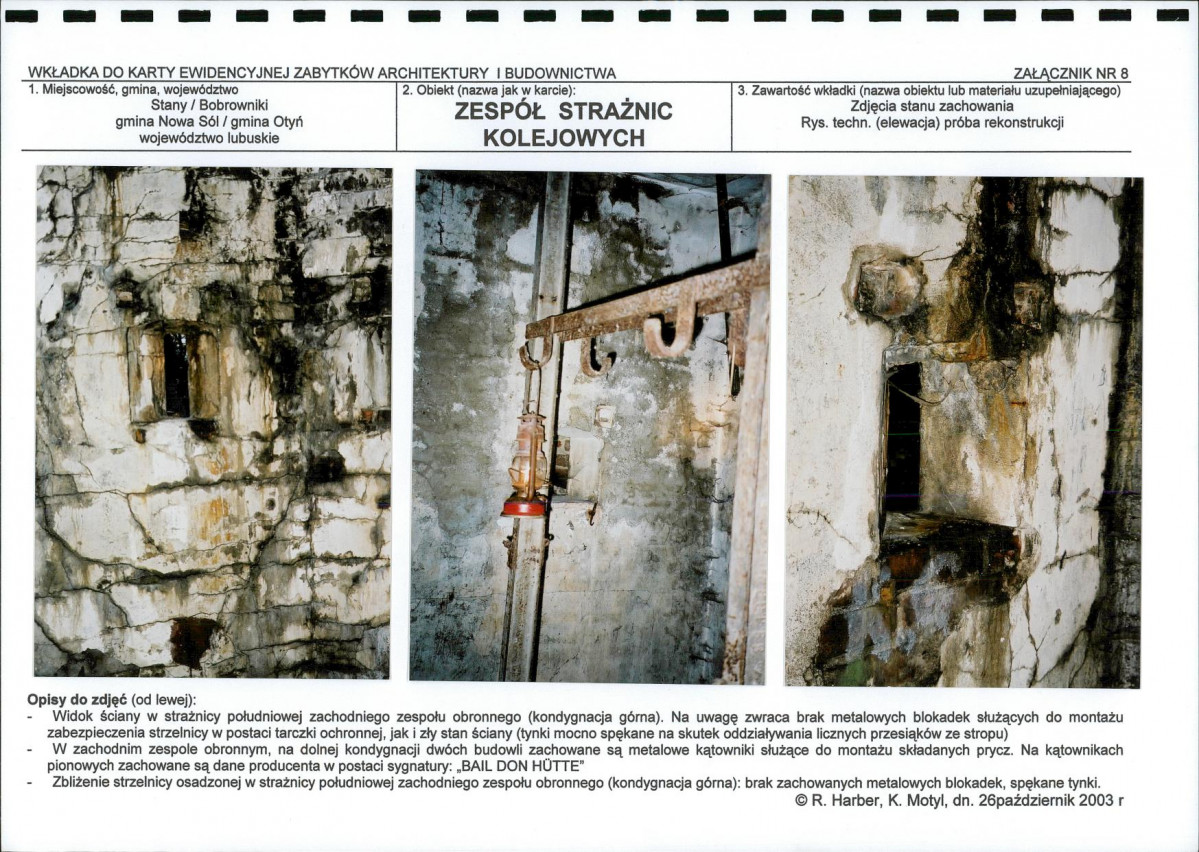 WKŁADKA DO KARTY EWIDENCYJNEJ ZABYTKÓW ARCHITEKTURY I BUDOWNICTWA

ZAŁĄCZNIK NR 8

1. Miejscowość, gmina, województwo
Stany / Bobrowniki
gmina Nowa Sól / gmina Otyń
województwo lubuskie

2. Obiekt (nazwa jak w karcie):
ZESPÓŁ STRAŻNIC KOLEJOWYCH

3. Zawartość wkładki (nazwa obiektu lub materiału uzupełniającego)
Zdjęcia stanu zachowania
Rys. techn. (elewacja) próba rekonstrukcji

Opisy do zdjęć (od lewej):
- Widok ściany w strażnicy południowej zachodniego zespołu obronnego (kondygnacja górna). Na uwagę zwraca brak metalowych blokadek służących do montażu zabezpieczenia strzelnicy w postaci tarczki ochronnej, jak i zły stan ściany (tynki mocno spękane na skutek oddziaływania licznych przesiąków ze stropu)
- W zachodnim zespole obronnym, na dolnej kondygnacji dwóch budowli zachowane są metalowe kątowniki służące do montażu składanych prycz. Na kątownikach pionowych zachowane są dane producenta w postaci sygnatury: „BAIL DON HÜTTE"
- Zbliżenie strzelnicy osadzonej w strażnicy południowej zachodniego zespołu obronnego (kondygnacja górna): brak zachowanych metalowych blokadek, spękane tynki.

© R. Harber, K. Motyl, dn. 26październik 2003 r